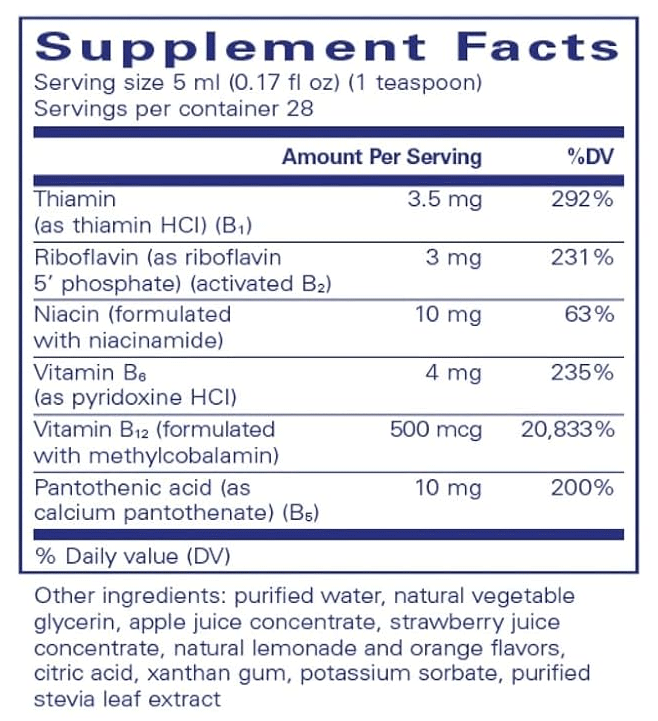 Supplement Facts
Serving size 5 ml (0.17 fl oz) (1 teaspoon)
Servings per container 28

| | Amount Per Serving | %DV |
|---|---|---|
| Thiamin (as thiamin HCl) ($B_1$) | 3.5 mg | 292% |
| Riboflavin (as riboflavin 5' phosphate) (activated $B_2$) | 3 mg | 231% |
| Niacin (formulated with niacinamide) | 10 mg | 63% |
| Vitamin $B_6$ (as pyridoxine HCl) | 4 mg | 235% |
| Vitamin $B_{12}$ (formulated with methylcobalamin) | 500 mcg | 20,833% |
| Pantothenic acid (as calcium pantothenate) ($B_5$) | 10 mg | 200% |

% Daily value (DV)

Other ingredients: purified water, natural vegetable glycerin, apple juice concentrate, strawberry juice concentrate, natural lemonade and orange flavors, citric acid, xanthan gum, potassium sorbate, purified stevia leaf extract